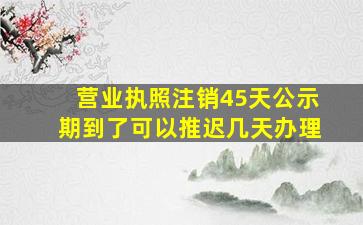 营业执照注销45天公示期到了可以推迟几天办理